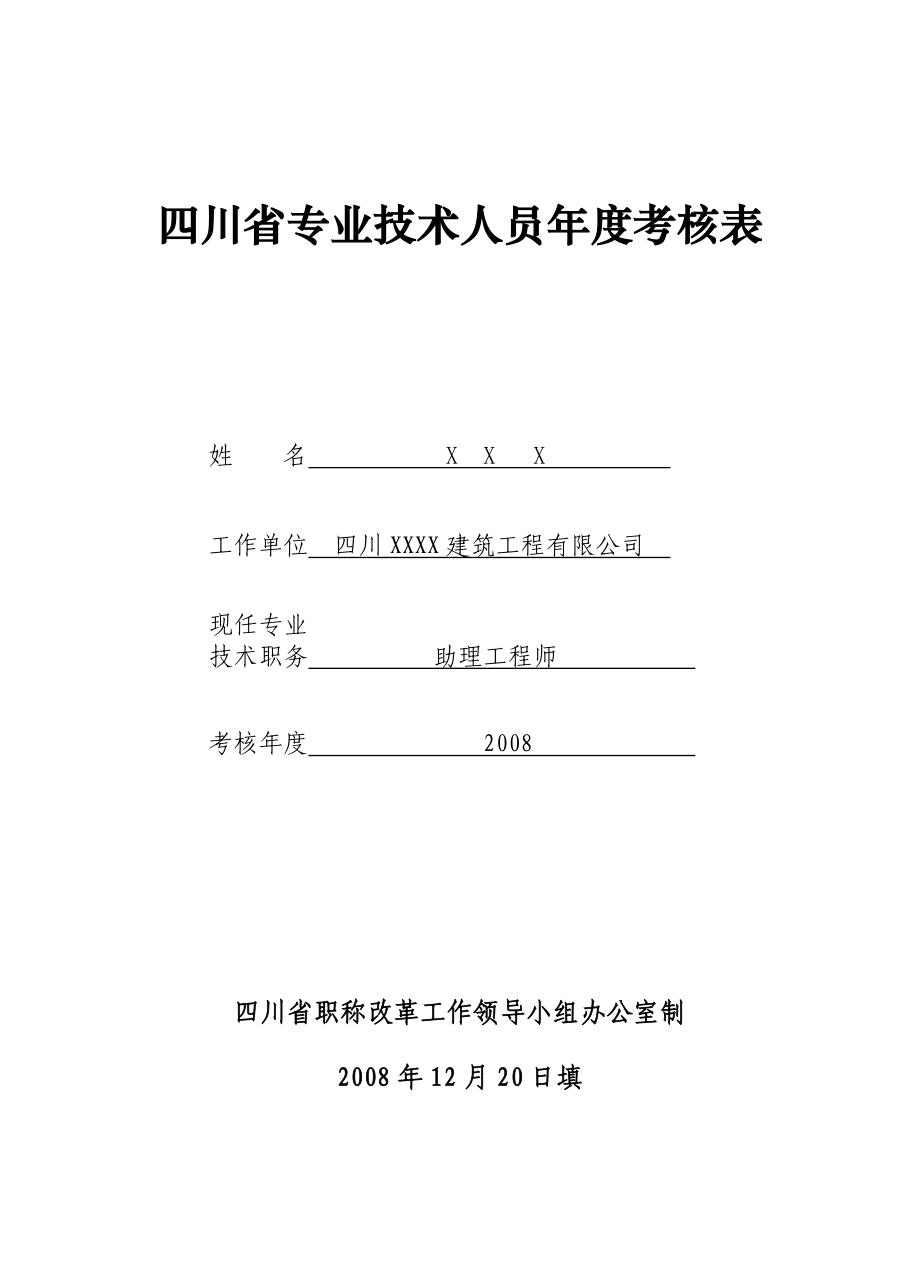 四川省专业技术人员年度考核表

姓　　名　X X X

工作单位　四川XXXX建筑工程有限公司

现任专业
技术职务　助理工程师

考核年度　2008

四川省职称改革工作领导小组办公室制

2008年12月20日填